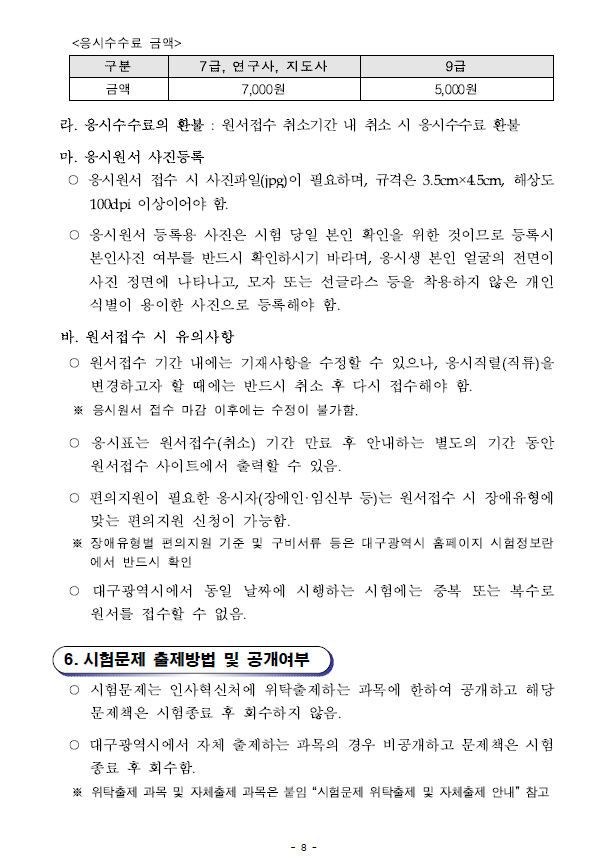 <응시수수료 금액>

| 구분 | 7급, 연구사, 지도사 | 9급 |
|---|---|---|
| 금액 | 7,000원 | 5,000원 |

라. 응시수수료의 환불 : 원서접수 취소기간 내 취소 시 응시수수료 환불

마. 응시원서 사진등록

○ 응시원서 접수 시 사진파일(jpg)이 필요하며, 규격은 3.5cm×4.5cm, 해상도 100dpi 이상이어야 함.

○ 응시원서 등록용 사진은 시험 당일 본인 확인을 위한 것이므로 등록시 본인사진 여부를 반드시 확인하시기 바라며, 응시생 본인 얼굴의 전면이 사진 정면에 나타나고, 모자 또는 선글라스 등을 착용하지 않은 개인 식별이 용이한 사진으로 등록해야 함.

바. 원서접수 시 유의사항

○ 원서접수 기간 내에는 기재사항을 수정할 수 있으나, 응시직렬(직류)을 변경하고자 할 때에는 반드시 취소 후 다시 접수해야 함.

※ 응시원서 접수 마감 이후에는 수정이 불가함.

○ 응시표는 원서접수(취소) 기간 만료 후 안내하는 별도의 기간 동안 원서접수 사이트에서 출력할 수 있음.

○ 편의지원이 필요한 응시자(장애인·임신부 등)는 원서접수 시 장애유형에 맞는 편의지원 신청이 가능함.

※ 장애유형별 편의지원 기준 및 구비서류 등은 대구광역시 홈페이지 시험정보란에서 반드시 확인

○ 대구광역시에서 동일 날짜에 시행하는 시험에는 중복 또는 복수로 원서를 접수할 수 없음.

6. 시험문제 출제방법 및 공개여부

○ 시험문제는 인사혁신처에 위탁출제하는 과목에 한하여 공개하고 해당 문제책은 시험종료 후 회수하지 않음.

○ 대구광역시에서 자체 출제하는 과목의 경우 비공개하고 문제책은 시험 종료 후 회수함.

※ 위탁출제 과목 및 자체출제 과목은 붙임 "시험문제 위탁출제 및 자체출제 안내" 참고

- 8 -